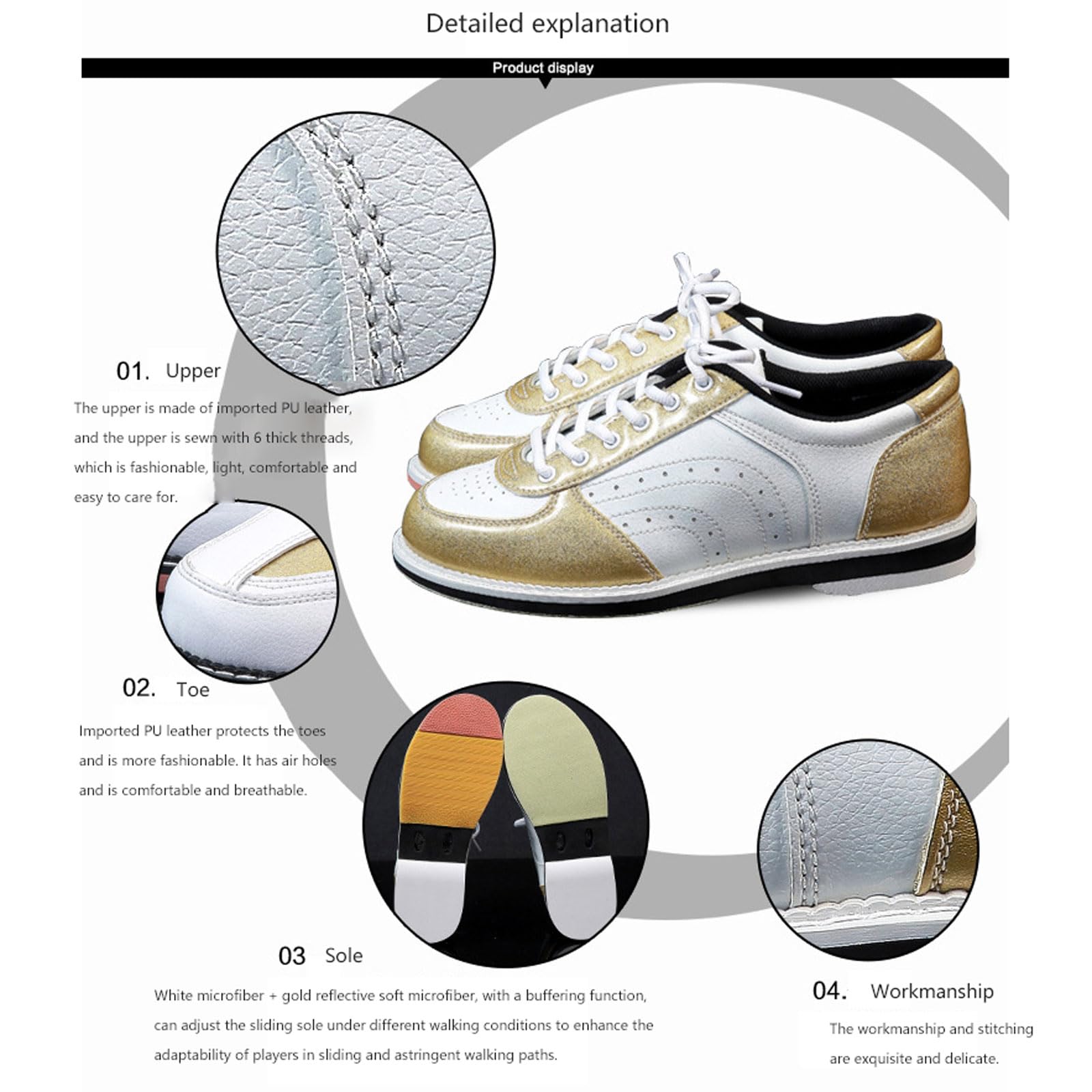 Detailed explanation

Product display

01. Upper

The upper is made of imported PU leather, and the upper is sewn with 6 thick threads, which is fashionable, light, comfortable and easy to care for.

02. Toe

Imported PU leather protects the toes and is more fashionable. It has air holes and is comfortable and breathable.

03 Sole

White microfiber + gold reflective soft microfiber, with a buffering function, can adjust the sliding sole under different walking conditions to enhance the adaptability of players in sliding and astringent walking paths.

04. Workmanship

The workmanship and stitching are exquisite and delicate.